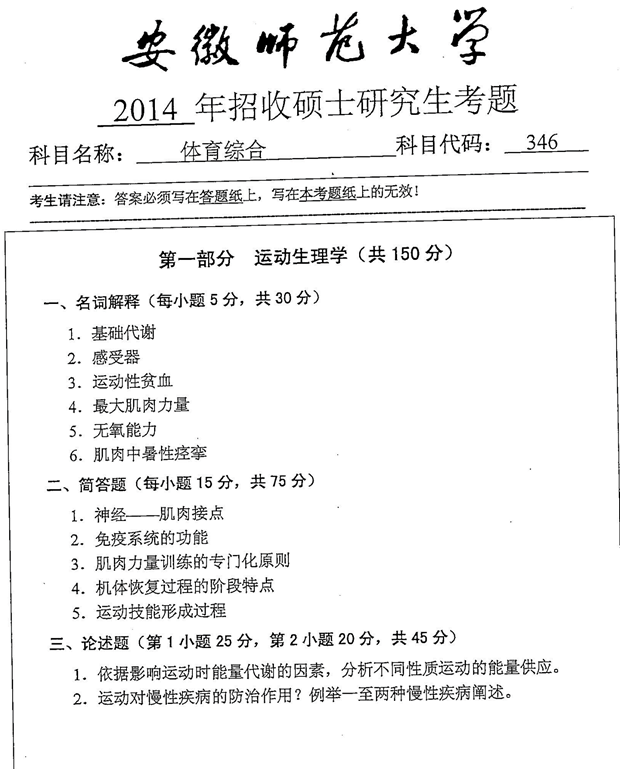 安徽师范大学

2014 年招收硕士研究生考题

科目名称： 体育综合 科目代码： 346

考生请注意：答案必须写在答题纸上，写在本考题纸上的无效！

第一部分 运动生理学（共 150 分）

一、名词解释（每小题 5 分，共 30 分）

1. 基础代谢
2. 感受器
3. 运动性贫血
4. 最大肌肉力量
5. 无氧能力
6. 肌肉中暑性痉挛

二、简答题（每小题 15 分，共 75 分）

1. 神经——肌肉接点
2. 免疫系统的功能
3. 肌肉力量训练的专门化原则
4. 机体恢复过程的阶段特点
5. 运动技能形成过程

三、论述题（第 1 小题 25 分，第 2 小题 20 分，共 45 分）

1. 依据影响运动时能量代谢的因素，分析不同性质运动的能量供应。
2. 运动对慢性疾病的防治作用？例举一至两种慢性疾病阐述。